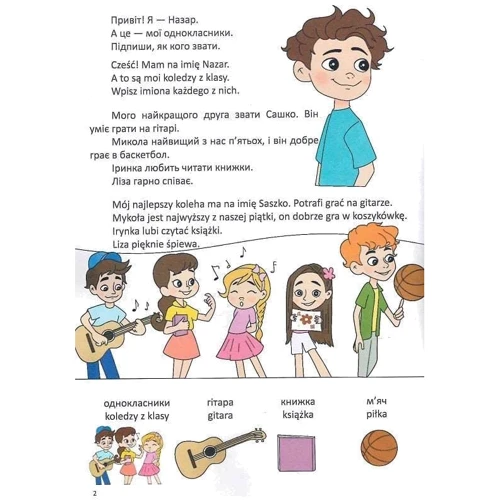 Привіт! Я — Назар.
А це — мої однокласники.
Підпиши, як кого звати.

Cześć! Mam na imię Nazar.
A to są moi koledzy z klasy.
Wpisz imiona każdego z nich.

Мого найкращого друга звати Сашко. Він уміє грати на гітарі.
Микола найвищий з нас п'ятьох, і він добре грає в баскетбол.
Іринка любить читати книжки.
Ліза гарно співає.

Mój najlepszy koleha ma na imię Saszko. Potrafi grać na gitarze.
Mykoła jest najwyższy z naszej piątki, on dobrze gra w koszykówkę.
Irynka lubi czytać książki.
Liza pięknie śpiewa.

однокласники
koledzy z klasy

гітара
gitara

книжка
książka

м'яч
piłka

2